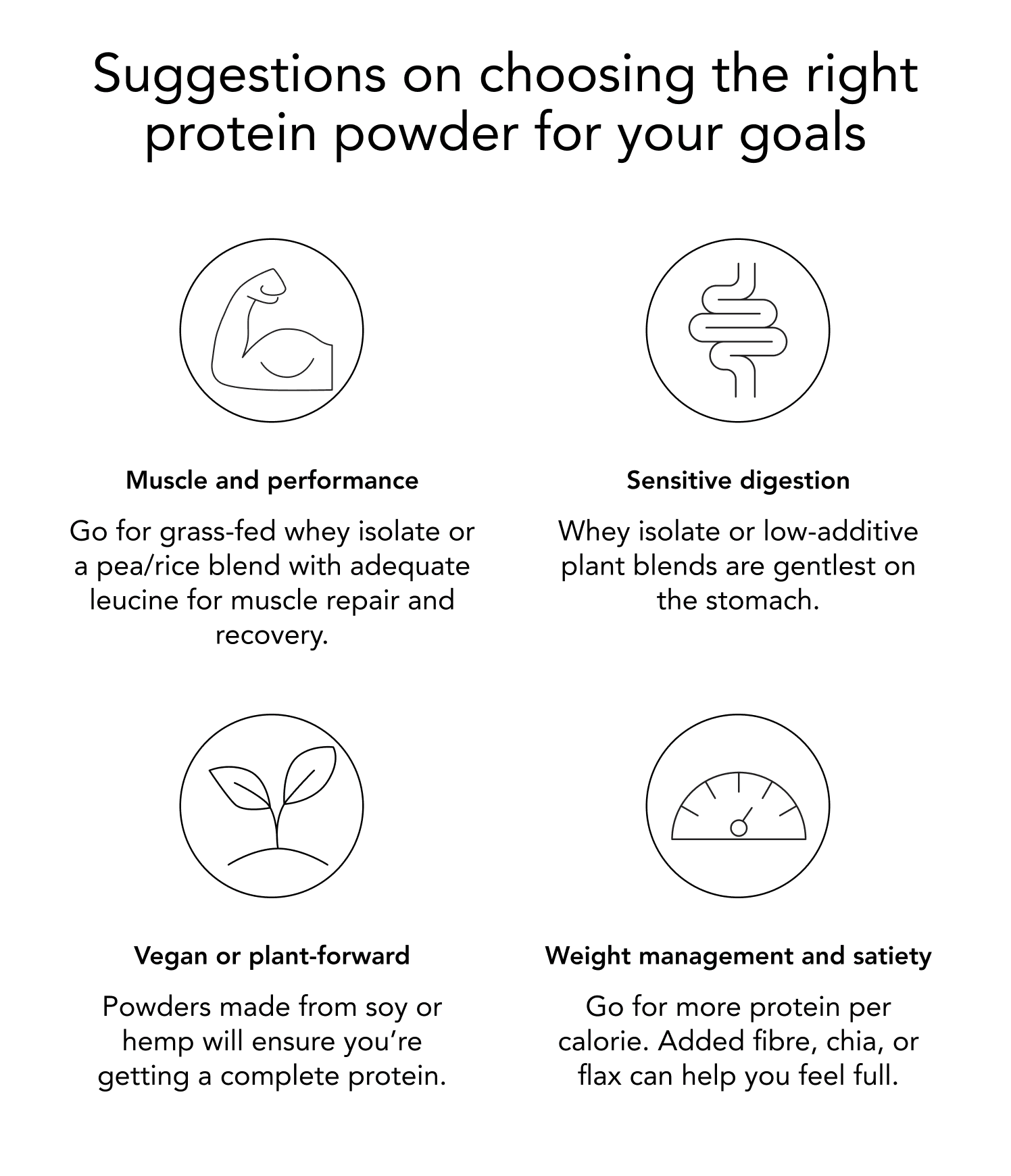 Suggestions on choosing the right protein powder for your goals

Muscle and performance

Go for grass-fed whey isolate or a pea/rice blend with adequate leucine for muscle repair and recovery.

Sensitive digestion

Whey isolate or low-additive plant blends are gentlest on the stomach.

Vegan or plant-forward

Powders made from soy or hemp will ensure you're getting a complete protein.

Weight management and satiety

Go for more protein per calorie. Added fibre, chia, or flax can help you feel full.